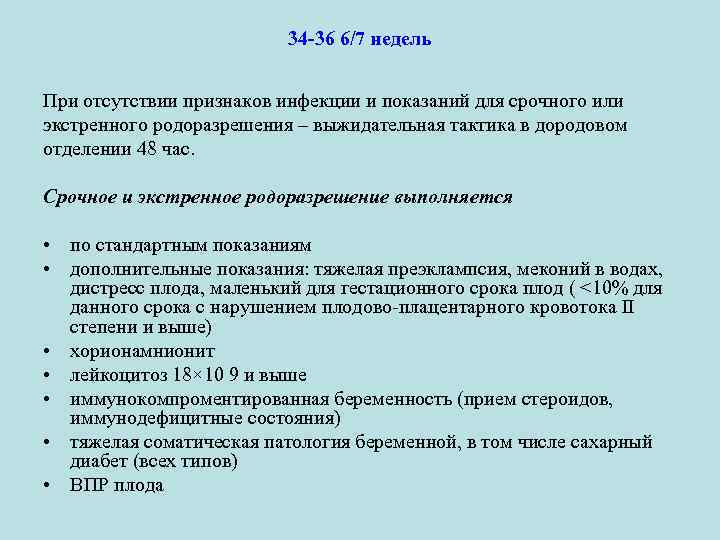 34-36 6/7 недель

При отсутствии признаков инфекции и показаний для срочного или экстренного родоразрешения – выжидательная тактика в дородовом отделении 48 час.

Срочное и экстренное родоразрешение выполняется

• по стандартным показаниям
• дополнительные показания: тяжелая преэклампсия, меконий в водах, дистресс плода, маленький для гестационного срока плод ( <10% для данного срока с нарушением плодово-плацентарного кровотока II степени и выше)
• хорионамнионит
• лейкоцитоз 18×10 9 и выше
• иммунокомпроментированная беременность (прием стероидов, иммунодефицитные состояния)
• тяжелая соматическая патология беременной, в том числе сахарный диабет (всех типов)
• ВПР плода